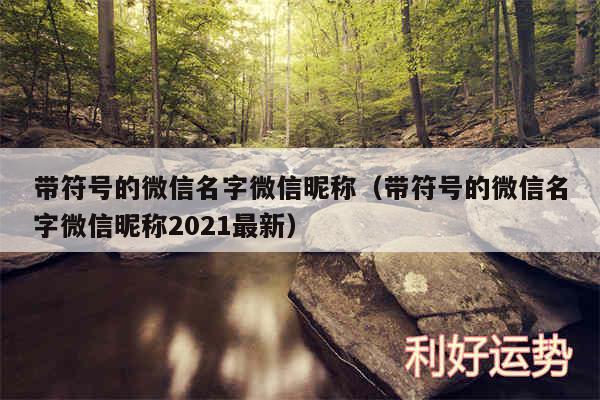 带符号的微信名字微信昵称（带符号的微信名字微信昵称2021最新）

利好运势